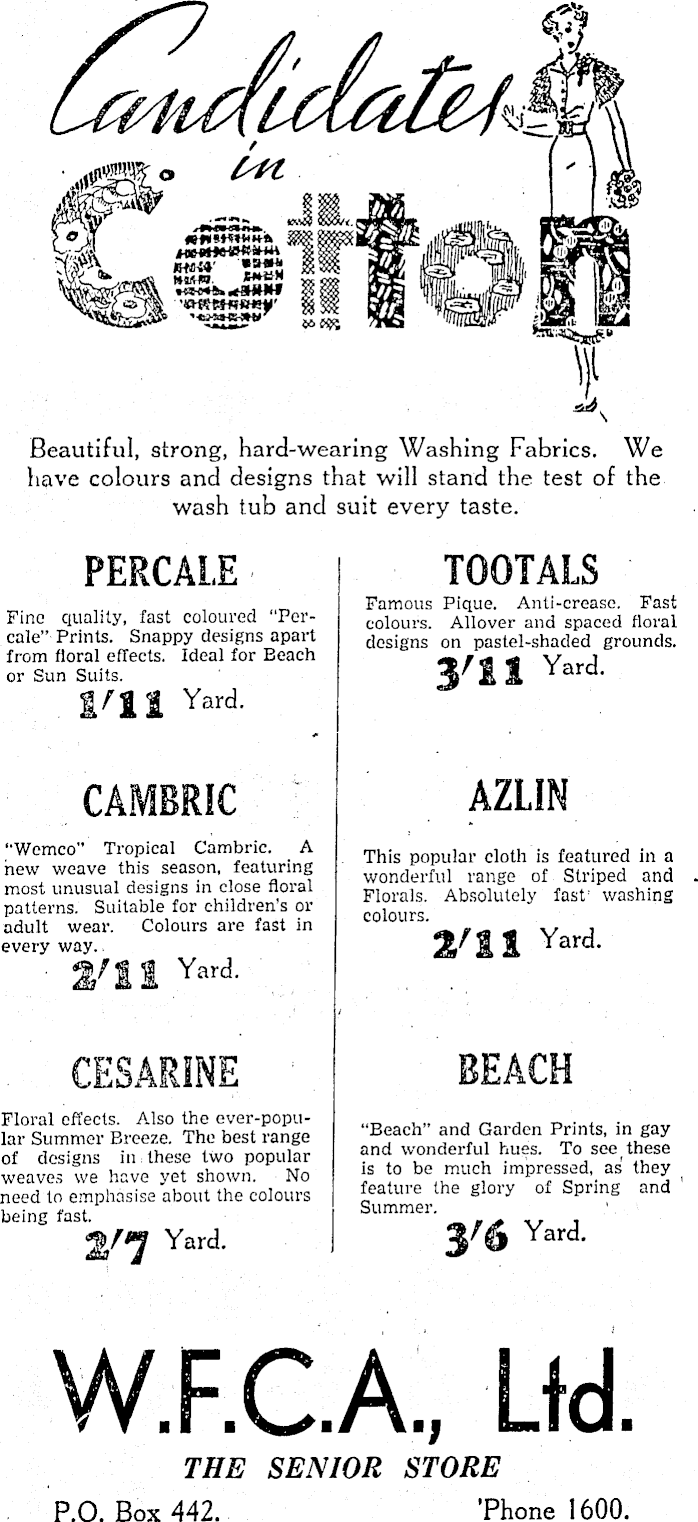 Candidates in Cotton

Beautiful, strong, hard-wearing Washing Fabrics. We have colours and designs that will stand the test of the wash tub and suit every taste.

PERCALE

Fine quality, fast coloured "Percale" Prints. Snappy designs apart from floral effects. Ideal for Beach or Sun Suits.

1/11 Yard.

CAMBRIC

"Wemco" Tropical Cambric. A new weave this season, featuring most unusual designs in close floral patterns. Suitable for children's or adult wear. Colours are fast in every way.

2/11 Yard.

CESARINE

Floral effects. Also the ever-popular Summer Breeze. The best range of designs in these two popular weaves we have yet shown. No need to emphasise about the colours being fast.

2/7 Yard.

TOOTALS

Famous Pique. Anti-crease. Fast colours. Allover and spaced floral designs on pastel-shaded grounds.

3/11 Yard.

AZLIN

This popular cloth is featured in a wonderful range of Striped and Florals. Absolutely fast washing colours.

2/11 Yard.

BEACH

"Beach" and Garden Prints, in gay and wonderful hues. To see these is to be much impressed, as they feature the glory of Spring and Summer.

3/6 Yard.

W.F.C.A., Ltd.

THE SENIOR STORE

P.O. Box 442. 'Phone 1600.